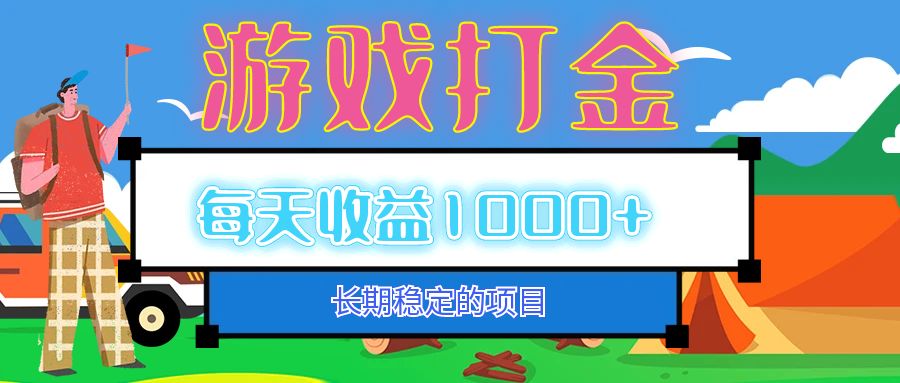 游戏打金

每天收益1000+

长期稳定的项目